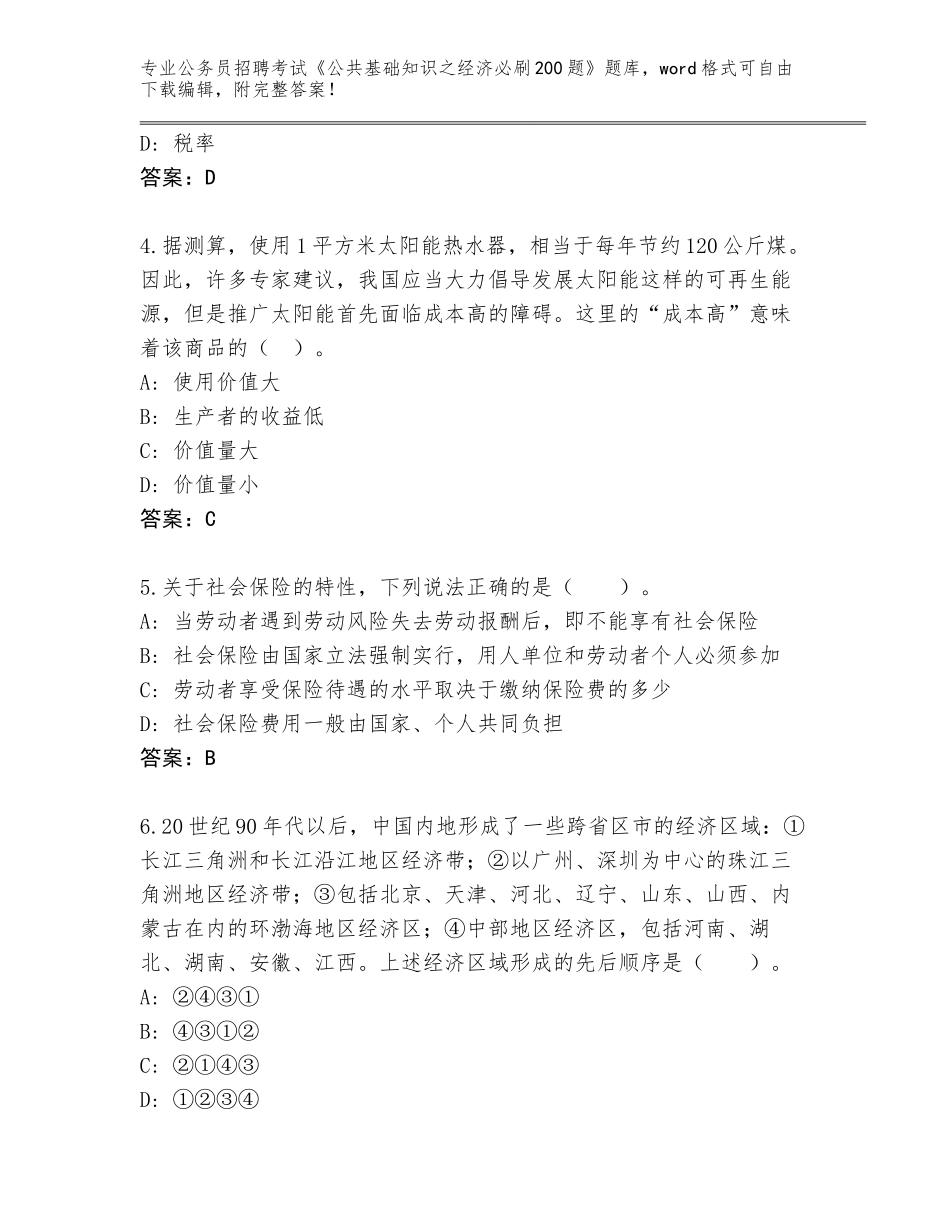 专业公务员招聘考试《公共基础知识之经济必刷200题》题库，word格式可自由下载编辑，附完整答案！

D：税率
答案：D

4.据测算，使用1平方米太阳能热水器，相当于每年节约120公斤煤。因此，许多专家建议，我国应当大力倡导发展太阳能这样的可再生能源，但是推广太阳能首先面临成本高的障碍。这里的“成本高”意味着该商品的（ ）。
A：使用价值大
B：生产者的收益低
C：价值量大
D：价值量小
答案：C

5.关于社会保险的特性，下列说法正确的是（ ）。
A：当劳动者遇到劳动风险失去劳动报酬后，即不能享有社会保险
B：社会保险由国家立法强制实行，用人单位和劳动者个人必须参加
C：劳动者享受保险待遇的水平取决于缴纳保险费的多少
D：社会保险费用一般由国家、个人共同负担
答案：B

6.20世纪90年代以后，中国内地形成了一些跨省区市的经济区域：①长江三角洲和长江沿江地区经济带；②以广州、深圳为中心的珠江三角洲地区经济带；③包括北京、天津、河北、辽宁、山东、山西、内蒙古在内的环渤海地区经济区；④中部地区经济区，包括河南、湖北、湖南、安徽、江西。上述经济区域形成的先后顺序是（ ）。
A：②④③①
B：④③①②
C：②①④③
D：①②③④